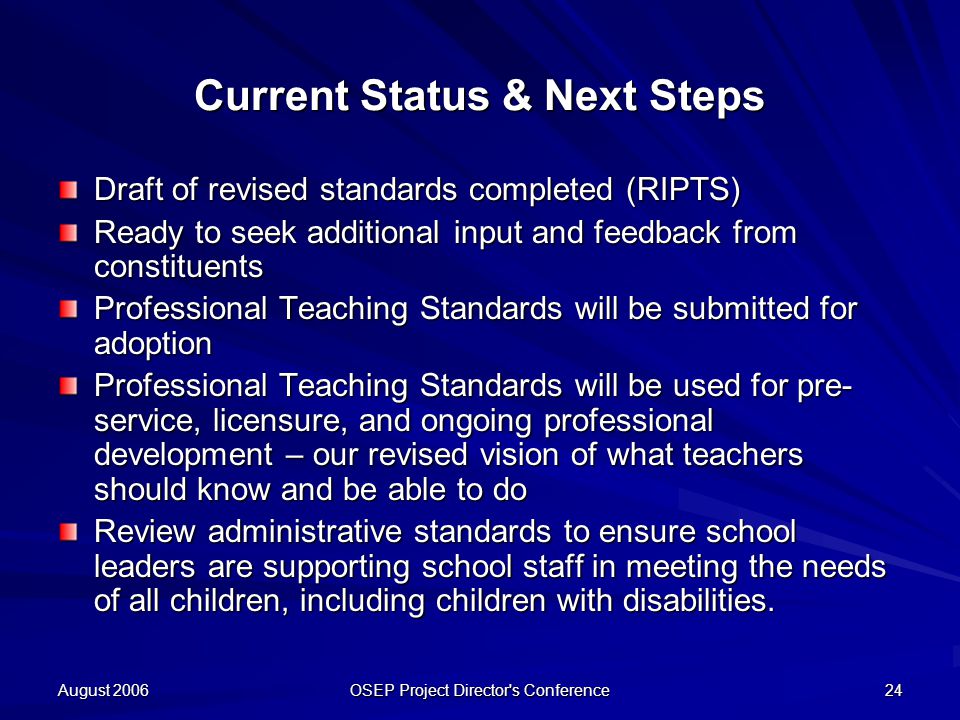 Current Status & Next Steps

Draft of revised standards completed (RIPTS)

Ready to seek additional input and feedback from constituents

Professional Teaching Standards will be submitted for adoption

Professional Teaching Standards will be used for pre-service, licensure, and ongoing professional development – our revised vision of what teachers should know and be able to do

Review administrative standards to ensure school leaders are supporting school staff in meeting the needs of all children, including children with disabilities.

August 2006

OSEP Project Director's Conference

24